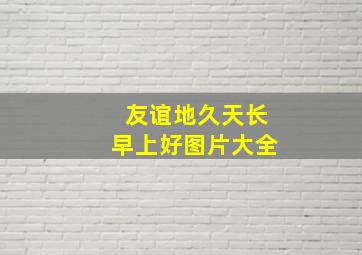 友谊地久天长
早上好图片大全